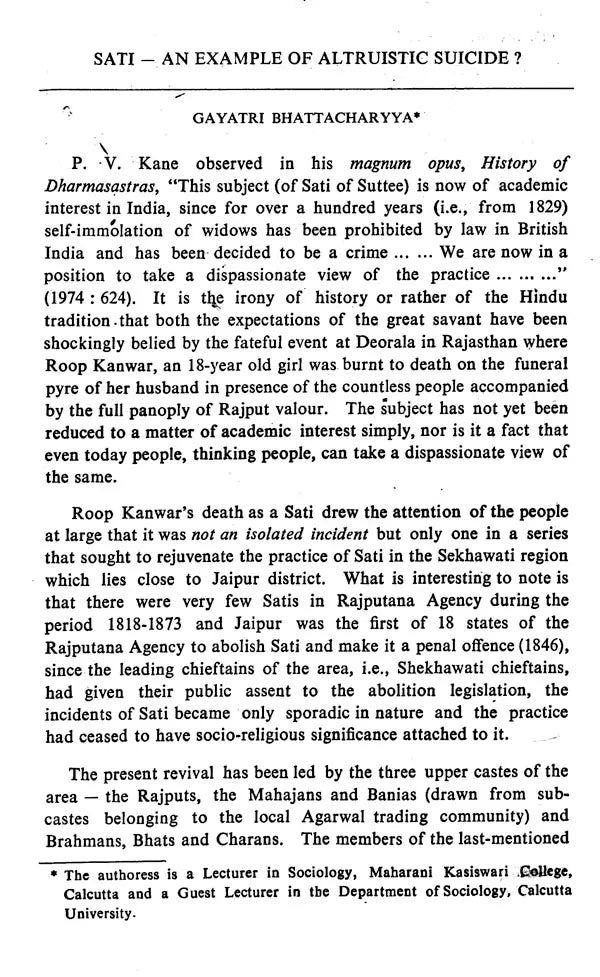 SATI — AN EXAMPLE OF ALTRUISTIC SUICIDE ?

GAYATRI BHATTACHARYYA*

P. V. Kane observed in his magnum opus, History of Dharmasastras, "This subject (of Sati of Suttee) is now of academic interest in India, since for over a hundred years (i.e., from 1829) self-immolation of widows has been prohibited by law in British India and has been decided to be a crime ... ... We are now in a position to take a dispassionate view of the practice ... ... ..." (1974 : 624). It is the irony of history or rather of the Hindu tradition that both the expectations of the great savant have been shockingly belied by the fateful event at Deorala in Rajasthan where Roop Kanwar, an 18-year old girl was burnt to death on the funeral pyre of her husband in presence of the countless people accompanied by the full panoply of Rajput valour. The subject has not yet been reduced to a matter of academic interest simply, nor is it a fact that even today people, thinking people, can take a dispassionate view of the same.

Roop Kanwar's death as a Sati drew the attention of the people at large that it was not an isolated incident but only one in a series that sought to rejuvenate the practice of Sati in the Sekhawati region which lies close to Jaipur district. What is interesting to note is that there were very few Satis in Rajputana Agency during the period 1818-1873 and Jaipur was the first of 18 states of the Rajputana Agency to abolish Sati and make it a penal offence (1846), since the leading chieftains of the area, i.e., Shekhawati chieftains, had given their public assent to the abolition legislation, the incidents of Sati became only sporadic in nature and the practice had ceased to have socio-religious significance attached to it.

The present revival has been led by the three upper castes of the area — the Rajputs, the Mahajans and Banias (drawn from sub-castes belonging to the local Agarwal trading community) and Brahmans, Bhats and Charans. The members of the last-mentioned

* The authoress is a Lecturer in Sociology, Maharani Kasiswari College, Calcutta and a Guest Lecturer in the Department of Sociology, Calcutta University.